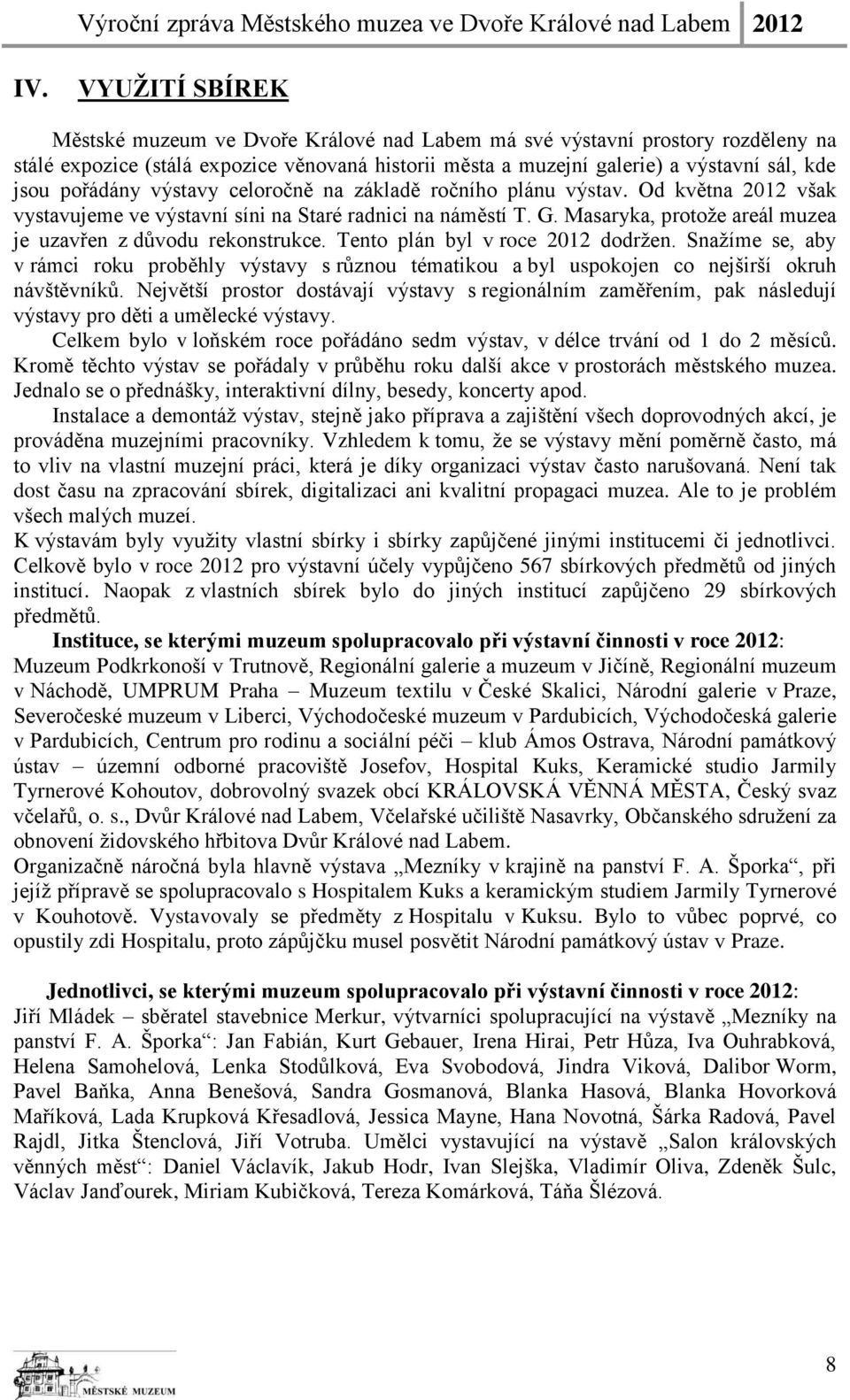 Výroční zpráva Městského muzea ve Dvoře Králové nad Labem 2012

IV. VYUŽITÍ SBÍREK

Městské muzeum ve Dvoře Králové nad Labem má své výstavní prostory rozděleny na stálé expozice (stálá expozice věnovaná historii města a muzejní galerie) a výstavní sál, kde jsou pořádány výstavy celoročně na základě ročního plánu výstav. Od května 2012 však vystavujeme ve výstavní síni na Staré radnici na náměstí T. G. Masaryka, protože areál muzea je uzavřen z důvodu rekonstrukce. Tento plán byl v roce 2012 dodržen. Snažíme se, aby v rámci roku proběhly výstavy s různou tématikou a byl uspokojen co nejširší okruh návštěvníků. Největší prostor dostávají výstavy s regionálním zaměřením, pak následují výstavy pro děti a umělecké výstavy.

Celkem bylo v loňském roce pořádáno sedm výstav, v délce trvání od 1 do 2 měsíců. Kromě těchto výstav se pořádaly v průběhu roku další akce v prostorách městského muzea. Jednalo se o přednášky, interaktivní dílny, besedy, koncerty apod.

Instalace a demontáž výstav, stejně jako příprava a zajištění všech doprovodných akcí, je prováděna muzejními pracovníky. Vzhledem k tomu, že se výstavy mění poměrně často, má to vliv na vlastní muzejní práci, která je díky organizaci výstav často narušovaná. Není tak dost času na zpracování sbírek, digitalizaci ani kvalitní propagaci muzea. Ale to je problém všech malých muzeí.

K výstavám byly využity vlastní sbírky i sbírky zapůjčené jinými institucemi či jednotlivci. Celkově bylo v roce 2012 pro výstavní účely vypůjčeno 567 sbírkových předmětů od jiných institucí. Naopak z vlastních sbírek bylo do jiných institucí zapůjčeno 29 sbírkových předmětů.

Instituce, se kterými muzeum spolupracovalo při výstavní činnosti v roce 2012: Muzeum Podkrkonoší v Trutnově, Regionální galerie a muzeum v Jičíně, Regionální muzeum v Náchodě, UMPRUM Praha – Muzeum textilu v České Skalici, Národní galerie v Praze, Severočeské muzeum v Liberci, Východočeské muzeum v Pardubicích, Východočeská galerie v Pardubicích, Centrum pro rodinu a sociální péči – klub Ámos Ostrava, Národní památkový ústav – územní odborné pracoviště Josefov, Hospital Kuks, Keramické studio Jarmily Tyrnerové Kohoutov, dobrovolný svazek obcí KRÁLOVSKÁ VĚNNÁ MĚSTA, Český svaz včelařů, o. s., Dvůr Králové nad Labem, Včelařské učiliště Nasavrky, Občanského sdružení za obnovení židovského hřbitova Dvůr Králové nad Labem.

Organizačně náročná byla hlavně výstava „Mezníky v krajině na panství F. A. Šporka“, při jejíž přípravě se spolupracovalo s Hospitalem Kuks a keramickým studiem Jarmily Tyrnerové v Kouhotově. Vystavovaly se předměty z Hospitalu v Kuksu. Bylo to vůbec poprvé, co opustily zdi Hospitalu, proto zápůjčku musel posvětit Národní památkový ústav v Praze.

Jednotlivci, se kterými muzeum spolupracovalo při výstavní činnosti v roce 2012: Jiří Mládek – sběratel stavebnice Merkur, výtvarníci spolupracující na výstavě „Mezníky na panství F. A. Šporka“: Jan Fabián, Kurt Gebauer, Irena Hirai, Petr Hůza, Iva Ouhrabková, Helena Samohelová, Lenka Stodůlková, Eva Svobodová, Jindra Viková, Dalibor Worm, Pavel Baňka, Anna Benešová, Sandra Gosmanová, Blanka Hasová, Blanka Hovorková Maříková, Lada Krupková Křesadlová, Jessica Mayne, Hana Novotná, Šárka Radová, Pavel Rajdl, Jitka Štenclová, Jiří Votruba. Umělci vystavující na výstavě „Salon královských věnných měst“: Daniel Václavík, Jakub Hodr, Ivan Slejška, Vladimír Oliva, Zdeněk Šulc, Václav Janďourek, Miriam Kubičková, Tereza Komárková, Táňa Šlézová.

MĚSTSKÉ MUZEUM

8